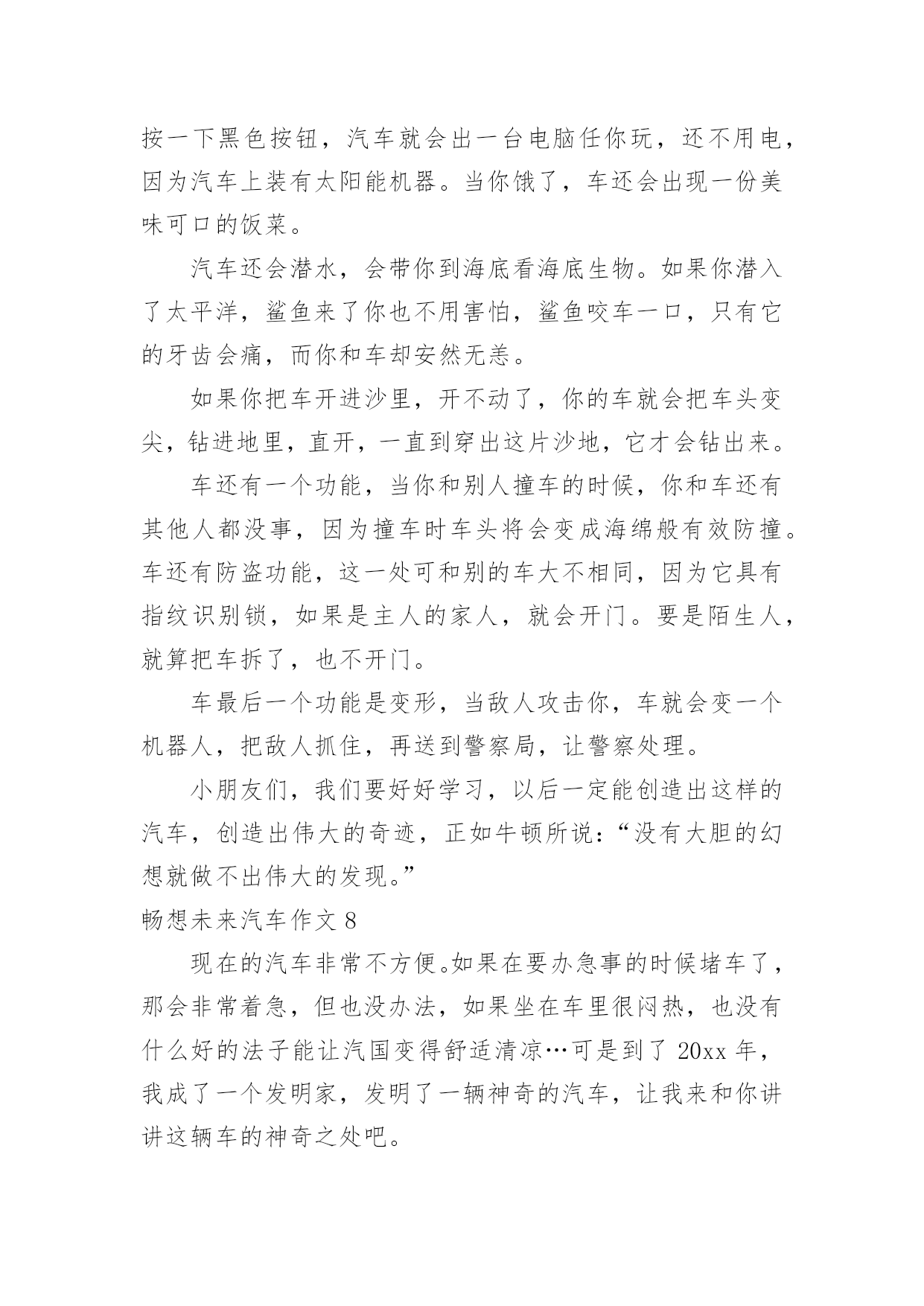 按一下黑色按钮，汽车就会出一台电脑任你玩，还不用电，因为汽车上装有太阳能机器。当你饿了，车还会出现一份美味可口的饭菜。

汽车还会潜水，会带你到海底看海底生物。如果你潜入了太平洋，鲨鱼来了你也不用害怕，鲨鱼咬车一口，只有它的牙齿会痛，而你和车却安然无恙。

如果你把车开进沙里，开不动了，你的车就会把车头变尖，钻进地里，直开，一直到穿出这片沙地，它才会钻出来。

车还有一个功能，当你和别人撞车的时候，你和车还有其他人都没事，因为撞车时车头将会变成海绵般有效防撞。车还有防盗功能，这一处可和别的车大不相同，因为它具有指纹识别锁，如果是主人的家人，就会开门。要是陌生人，就算把车拆了，也不开门。

车最后一个功能是变形，当敌人攻击你，车就会变一个机器人，把敌人抓住，再送到警察局，让警察处理。

小朋友们，我们要好好学习，以后一定能创造出这样的汽车，创造出伟大的奇迹，正如牛顿所说：“没有大胆的幻想就做不出伟大的发现。”

畅想未来汽车作文 8

现在的汽车非常不方便。如果在要办急事的时候堵车了，那会非常着急，但也没办法，如果坐在车里很闷热，也没有什么好的法子能让汽国变得舒适清凉…可是到了 20xx 年，我成了一个发明家，发明了一辆神奇的汽车，让我来和你讲讲这辆车的神奇之处吧。